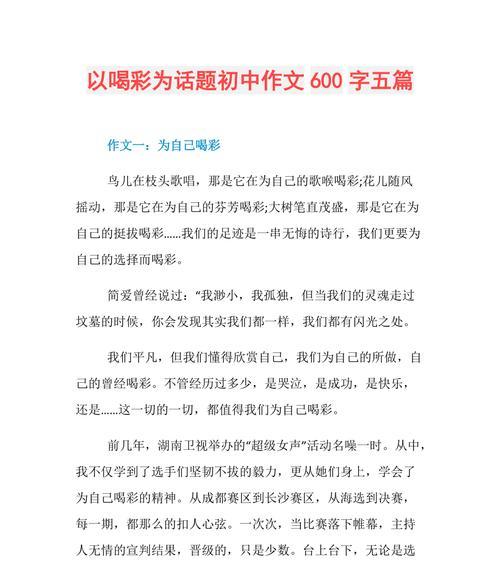 以喝彩为话题初中作文 600 字五篇

作文一：为自己喝彩

鸟儿在枝头歌唱，那是它在为自己的歌喉喝彩;花儿随风摇动，那是它在为自己的芬芳喝彩;大树笔直茂盛，那是它在为自己的挺拔喝彩……我们的足迹是一串无悔的诗行，我们更要为自己的选择而喝彩。

简爱曾经说过：“我渺小，我孤独，但当我们的灵魂走过坟墓的时候，你会发现其实我们都一样，我们都有闪光之处。

我们平凡，但我们懂得欣赏自己，我们为自己的所做，自己的曾经喝彩。不管经历过多少，是哭泣，是成功，是快乐，还是……这一切的一切，都值得我们为自己喝彩。

前几年，湖南卫视举办的“超级女声”活动名噪一时。从中，我不仅学到了选手们坚韧不拔的毅力，更从她们身上，学会了为自己喝彩的精神。从成都赛区到长沙赛区，从海选到决赛，每一期，都那么的扣人心弦。一次次，当比赛落下帷幕，主持人无情的宣判结果，晋级的，只是少数。台上台下，无论是选